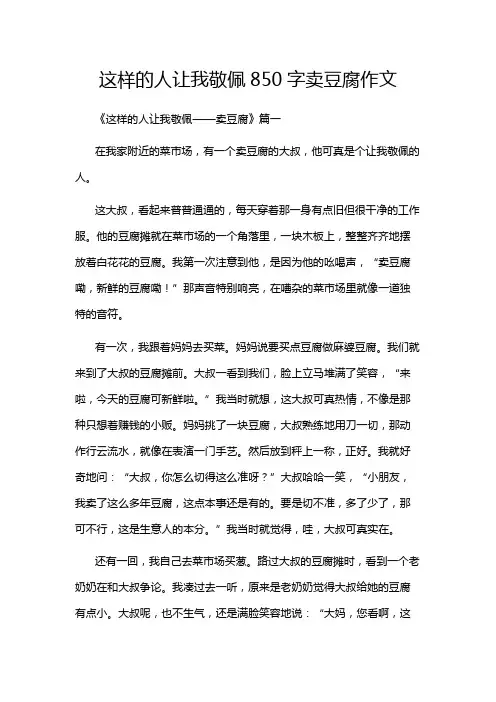 这样的人让我敬佩 850 字卖豆腐作文

《这样的人让我敬佩——卖豆腐》篇一

在我家附近的菜市场，有一个卖豆腐的大叔，他可真是个让我敬佩的人。

这大叔，看起来普普通通的，每天穿着那一身有点旧但很干净的工作服。他的豆腐摊就在菜市场的一个角落里，一块木板上，整整齐齐地摆放着白花花的豆腐。我第一次注意到他，是因为他的吆喝声，“卖豆腐嘞，新鲜的豆腐嘞！”那声音特别响亮，在嘈杂的菜市场里就像一道独特的音符。

有一次，我跟着妈妈去买菜。妈妈说要买点豆腐做麻婆豆腐。我们就来到了大叔的豆腐摊前。大叔一看到我们，脸上立马堆满了笑容，“来啦，今天的豆腐可新鲜啦。”我当时就想，这大叔可真热情，不像是那种只想着赚钱的小贩。妈妈挑了一块豆腐，大叔熟练地用刀一切，那动作行云流水，就像在表演一门手艺。然后放到秤上一称，正好。我就好奇地问：“大叔，你怎么切得这么准呀？”大叔哈哈一笑，“小朋友，我卖了这么多年豆腐，这点本事还是有的。要是切不准，多了少了，那可不行，这是生意人的本分。”我当时就觉得，哇，大叔可真实在。

还有一回，我自己去菜市场买葱。路过大叔的豆腐摊时，看到一个老奶奶在和大叔争论。我凑过去一听，原来是老奶奶觉得大叔给她的豆腐有点小。大叔呢，也不生气，还是满脸笑容地说：“大妈，您看啊，这